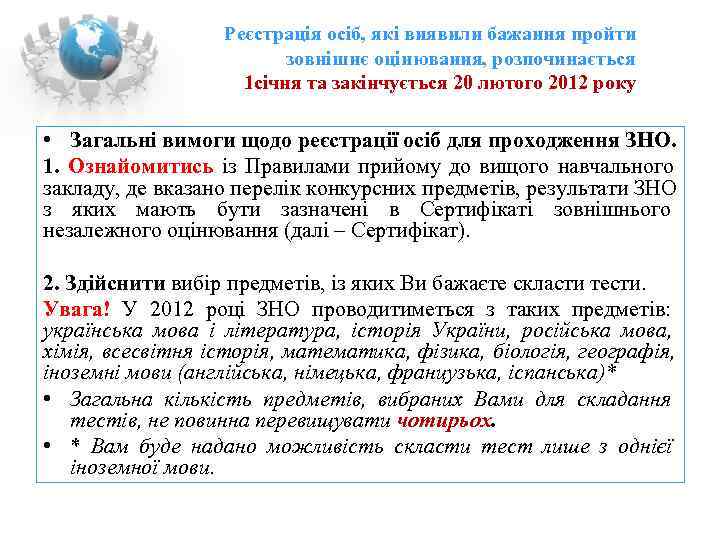 Реєстрація осіб, які виявили бажання пройти зовнішнє оцінювання, розпочинається 1січня та закінчується 20 лютого 2012 року

• Загальні вимоги щодо реєстрації осіб для проходження ЗНО.

1. Ознайомитись із Правилами прийому до вищого навчального закладу, де вказано перелік конкурсних предметів, результати ЗНО з яких мають бути зазначені в Сертифікаті зовнішнього незалежного оцінювання (далі – Сертифікат).

2. Здійснити вибір предметів, із яких Ви бажаєте скласти тести.

Увага! У 2012 році ЗНО проводитиметься з таких предметів: українська мова і література, історія України, російська мова, хімія, всесвітня історія, математика, фізика, біологія, географія, іноземні мови (англійська, німецька, французька, іспанська)*

• Загальна кількість предметів, вибраних Вами для складання тестів, не повинна перевищувати чотирьох.

• * Вам буде надано можливість скласти тест лише з однієї іноземної мови.